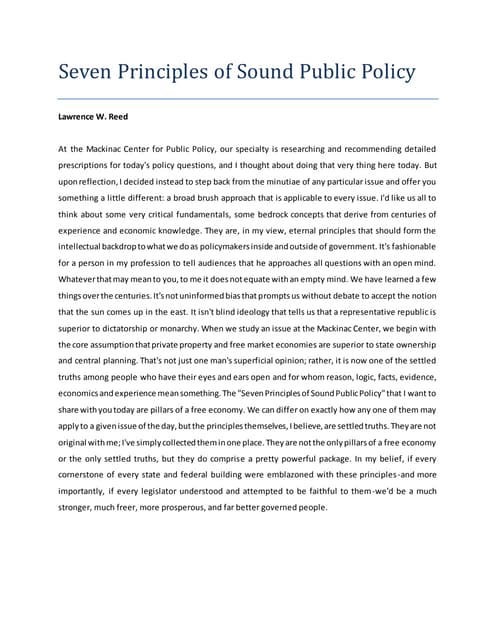 Seven Principles of Sound Public Policy

Lawrence W. Reed

At the Mackinac Center for Public Policy, our specialty is researching and recommending detailed prescriptions for today's policy questions, and I thought about doing that very thing here today. But upon reflection, I decided instead to step back from the minutiae of any particular issue and offer you something a little different: a broad brush approach that is applicable to every issue. I'd like us all to think about some very critical fundamentals, some bedrock concepts that derive from centuries of experience and economic knowledge. They are, in my view, eternal principles that should form the intellectual backdrop to what we do as policymakers inside and outside of government. It's fashionable for a person in my profession to tell audiences that he approaches all questions with an open mind. Whatever that may mean to you, to me it does not equate with an empty mind. We have learned a few things over the centuries. It's not uninformed bias that prompts us without debate to accept the notion that the sun comes up in the east. It isn't blind ideology that tells us that a representative republic is superior to dictatorship or monarchy. When we study an issue at the Mackinac Center, we begin with the core assumption that private property and free market economies are superior to state ownership and central planning. That's not just one man's superficial opinion; rather, it is now one of the settled truths among people who have their eyes and ears open and for whom reason, logic, facts, evidence, economics and experience mean something. The "Seven Principles of Sound Public Policy" that I want to share with you today are pillars of a free economy. We can differ on exactly how any one of them may apply to a given issue of the day, but the principles themselves, I believe, are settled truths. They are not original with me; I've simply collected them in one place. They are not the only pillars of a free economy or the only settled truths, but they do comprise a pretty powerful package. In my belief, if every cornerstone of every state and federal building were emblazoned with these principles-and more importantly, if every legislator understood and attempted to be faithful to them-we'd be a much stronger, much freer, more prosperous, and far better governed people.